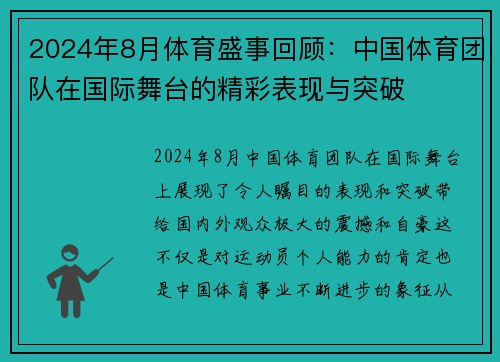 2024年8月体育盛事回顾：中国体育团队在国际舞台的精彩表现与突破

2024年8月中国体育团队在国际舞台上展现了令人瞩目的表现和突破带给国内外观众极大的震撼和自豪这不仅是对运动员个人能力的肯定也是中国体育事业不断进步的象征从